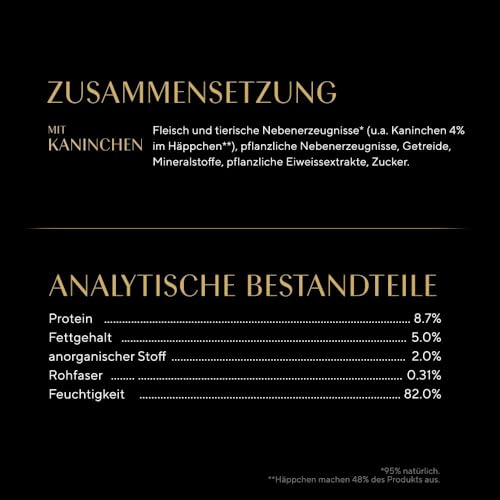 ZUSAMMENSETZUNG

MIT KANINCHEN

Fleisch und tierische Nebenerzeugnisse* (u.a. Kaninchen 4% im Häppchen**), pflanzliche Nebenerzeugnisse, Getreide, Mineralstoffe, pflanzliche Eiweissextrakte, Zucker.

ANALYTISCHE BESTANDTEILE

| | |
|---|---|
| Protein | 8.7% |
| Fettgehalt | 5.0% |
| anorganischer Stoff | 2.0% |
| Rohfaser | 0.31% |
| Feuchtigkeit | 82.0% |

*95% natürlich.
**Häppchen machen 48% des Produkts aus.